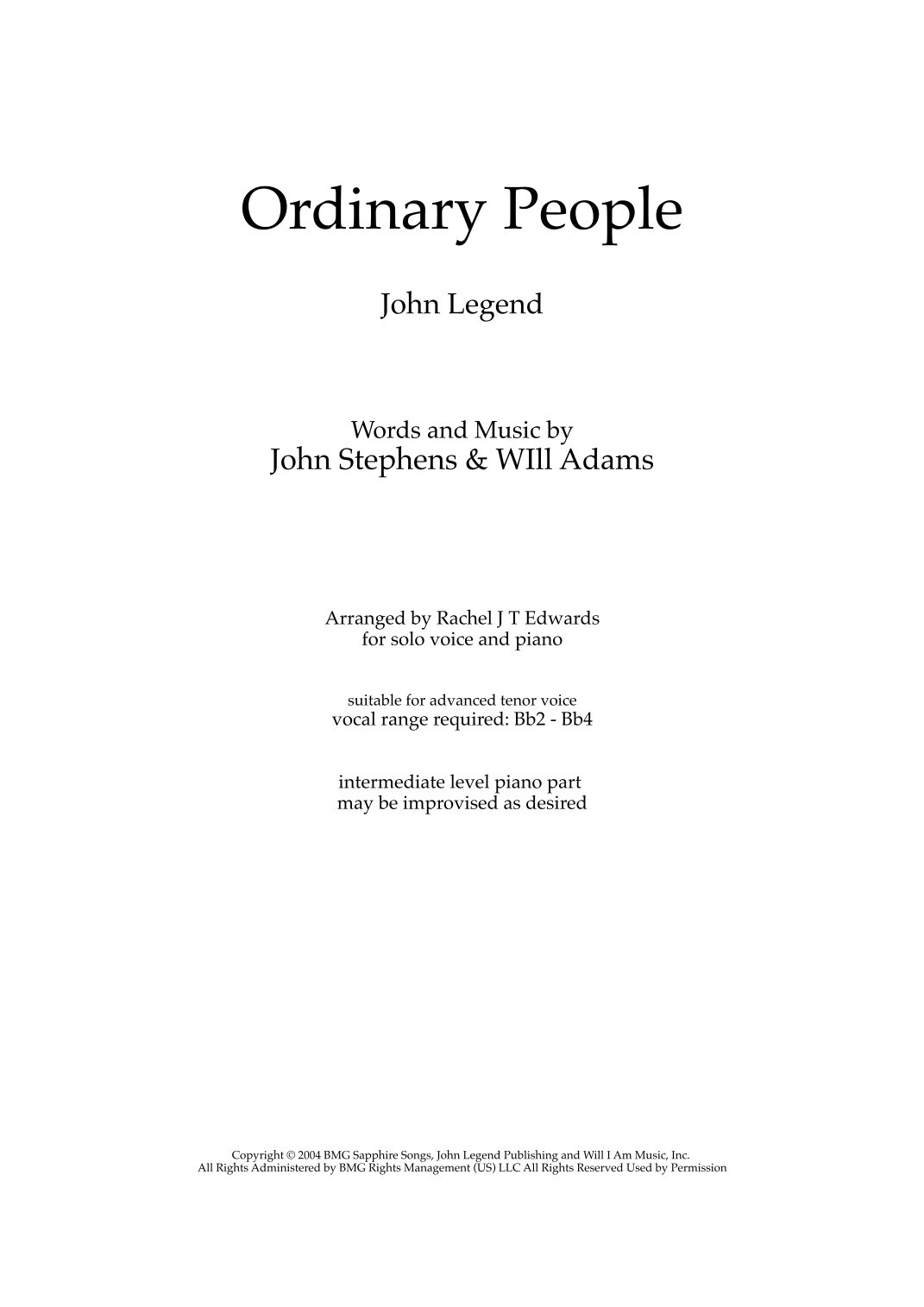 Ordinary People

John Legend

Words and Music by
John Stephens & WIll Adams

Arranged by Rachel J T Edwards
for solo voice and piano

suitable for advanced tenor voice
vocal range required: Bb2 - Bb4

intermediate level piano part
may be improvised as desired

Copyright © 2004 BMG Sapphire Songs, John Legend Publishing and Will I Am Music, Inc.
All Rights Administered by BMG Rights Management (US) LLC All Rights Reserved Used by Permission